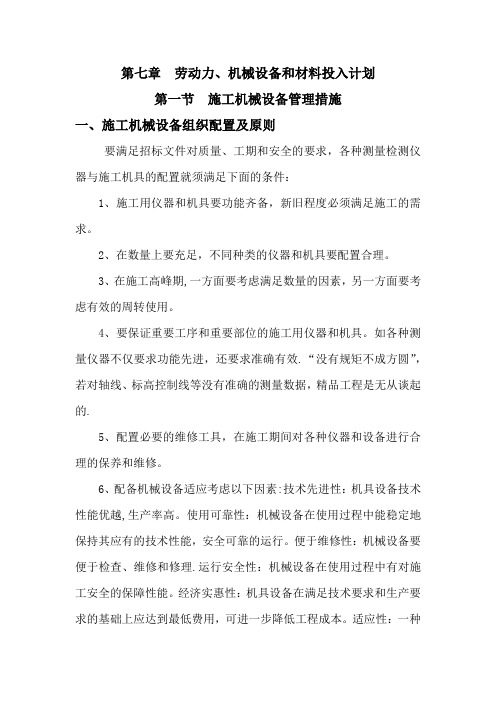 第七章　劳动力、机械设备和材料投入计划

第一节　施工机械设备管理措施

一、施工机械设备组织配置及原则

要满足招标文件对质量、工期和安全的要求，各种测量检测仪器与施工机具的配置就须满足下面的条件：

1、施工用仪器和机具要功能齐备，新旧程度必须满足施工的需求。

2、在数量上要充足，不同种类的仪器和机具要配置合理。

3、在施工高峰期，一方面要考虑满足数量的因素，另一方面要考虑有效的周转使用。

4、要保证重要工序和重要部位的施工用仪器和机具。如各种测量仪器不仅要求功能先进，还要求准确有效．“没有规矩不成方圆”，若对轴线、标高控制线等没有准确的测量数据，精品工程是无从谈起的.

5、配置必要的维修工具，在施工期间对各种仪器和设备进行合理的保养和维修。

6、配备机械设备适应考虑以下因素：技术先进性：机具设备技术性能优越，生产率高。使用可靠性：机械设备在使用过程中能稳定地保持其应有的技术性能，安全可靠的运行。便于维修性：机械设备要便于检查、维修和修理．运行安全性：机械设备在使用过程中有对施工安全的保障性能。经济实惠性：机具设备在满足技术要求和生产要求的基础上应达到最低费用，可进一步降低工程成本。适应性：一种